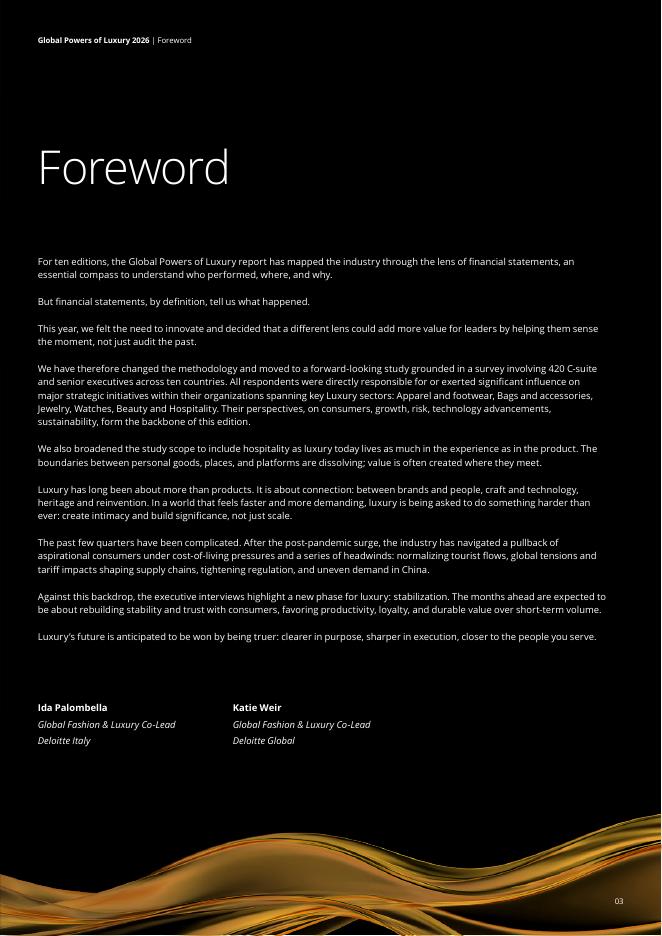 Global Powers of Luxury 2026 | Foreword

Foreword

For ten editions, the Global Powers of Luxury report has mapped the industry through the lens of financial statements, an essential compass to understand who performed, where, and why.

But financial statements, by definition, tell us what happened.

This year, we felt the need to innovate and decided that a different lens could add more value for leaders by helping them sense the moment, not just audit the past.

We have therefore changed the methodology and moved to a forward-looking study grounded in a survey involving 420 C-suite and senior executives across ten countries. All respondents were directly responsible for or exerted significant influence on major strategic initiatives within their organizations spanning key Luxury sectors: Apparel and footwear, Bags and accessories, Jewelry, Watches, Beauty and Hospitality. Their perspectives, on consumers, growth, risk, technology advancements, sustainability, form the backbone of this edition.

We also broadened the study scope to include hospitality as luxury today lives as much in the experience as in the product. The boundaries between personal goods, places, and platforms are dissolving; value is often created where they meet.

Luxury has long been about more than products. It is about connection: between brands and people, craft and technology, heritage and reinvention. In a world that feels faster and more demanding, luxury is being asked to do something harder than ever: create intimacy and build significance, not just scale.

The past few quarters have been complicated. After the post-pandemic surge, the industry has navigated a pullback of aspirational consumers under cost-of-living pressures and a series of headwinds: normalizing tourist flows, global tensions and tariff impacts shaping supply chains, tightening regulation, and uneven demand in China.

Against this backdrop, the executive interviews highlight a new phase for luxury: stabilization. The months ahead are expected to be about rebuilding stability and trust with consumers, favoring productivity, loyalty, and durable value over short-term volume.

Luxury's future is anticipated to be won by being truer: clearer in purpose, sharper in execution, closer to the people you serve.

Ida Palombella
Global Fashion & Luxury Co-Lead
Deloitte Italy

Katie Weir
Global Fashion & Luxury Co-Lead
Deloitte Global

03